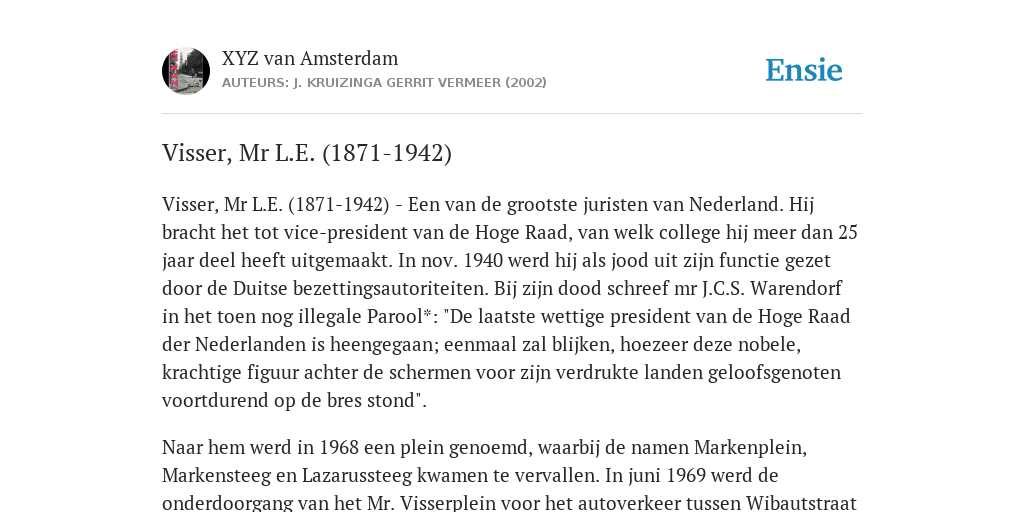 XYZ van Amsterdam
AUTEURS: J. KRUIZINGA GERRIT VERMEER (2002)

Ensie

Visser, Mr L.E. (1871-1942)

Visser, Mr L.E. (1871-1942) - Een van de grootste juristen van Nederland. Hij bracht het tot vice-president van de Hoge Raad, van welk college hij meer dan 25 jaar deel heeft uitgemaakt. In nov. 1940 werd hij als jood uit zijn functie gezet door de Duitse bezettingsautoriteiten. Bij zijn dood schreef mr J.C.S. Warendorf in het toen nog illegale Parool*: "De laatste wettige president van de Hoge Raad der Nederlanden is heengegaan; eenmaal zal blijken, hoezeer deze nobele, krachtige figuur achter de schermen voor zijn verdrukte landen geloofsgenoten voortdurend op de bres stond".

Naar hem werd in 1968 een plein genoemd, waarbij de namen Markenplein, Markensteeg en Lazarussteeg kwamen te vervallen. In juni 1969 werd de onderdoorgang van het Mr. Visserplein voor het autoverkeer tussen Wibautstraat